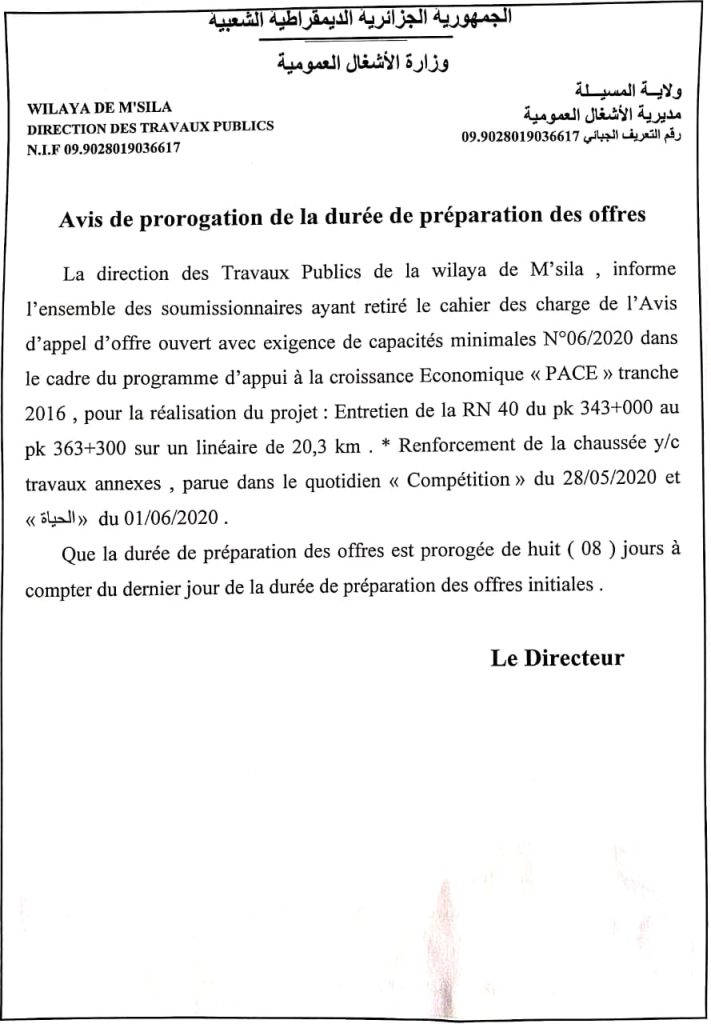 الجمهورية الجزائرية الديمقراطية الشعبية

وزارة الأشغال العمومية

WILAYA DE M'SILA
DIRECTION DES TRAVAUX PUBLICS
N.I.F 09.9028019036617

ولاية المسيلة
مديرية الأشغال العمومية
رقم التعريف الجبائي 09.9028019036617

Avis de prorogation de la durée de préparation des offres

La direction des Travaux Publics de la wilaya de M'sila , informe l'ensemble des soumissionnaires ayant retiré le cahier des charge de l'Avis d'appel d'offre ouvert avec exigence de capacités minimales N°06/2020 dans le cadre du programme d'appui à la croissance Economique « PACE » tranche 2016 , pour la réalisation du projet : Entretien de la RN 40 du pk 343+000 au pk 363+300 sur un linéaire de 20,3 km . * Renforcement de la chaussée y/c travaux annexes , parue dans le quotidien « Compétition » du 28/05/2020 et « الحياة » du 01/06/2020 .

Que la durée de préparation des offres est prorogée de huit ( 08 ) jours à compter du dernier jour de la durée de préparation des offres initiales .

Le Directeur